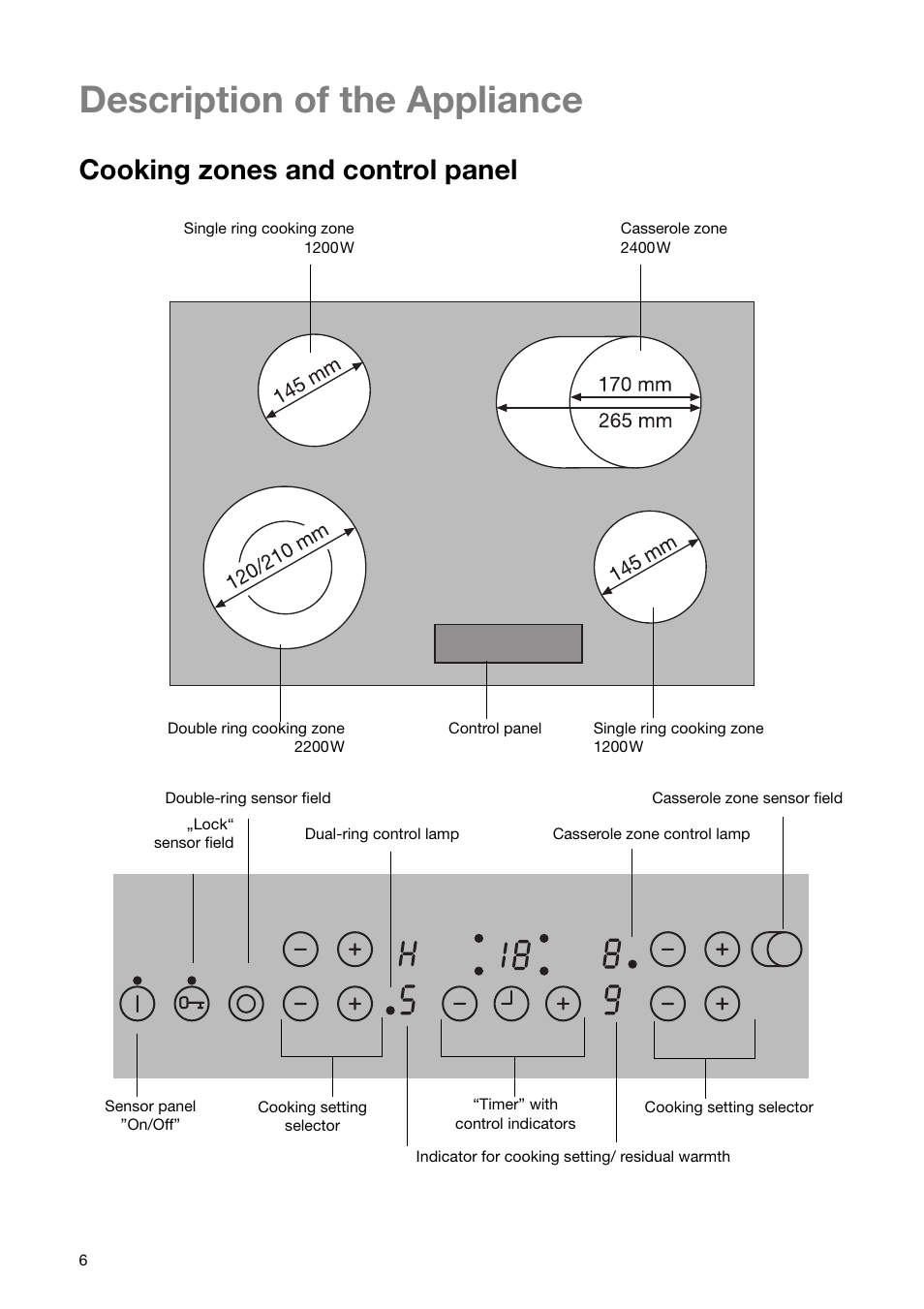 Description of the Appliance

Cooking zones and control panel

Single ring cooking zone
1200W

Casserole zone
2400W

145 mm

170 mm

265 mm

120/210 mm

145 mm

Double ring cooking zone
2200W

Control panel

Single ring cooking zone
1200W

Double-ring sensor field

„Lock“
sensor field

Dual-ring control lamp

Casserole zone control lamp

Casserole zone sensor field

H

18

8

5

9

Sensor panel
”On/Off”

Cooking setting
selector

“Timer” with
control indicators

Cooking setting selector

Indicator for cooking setting/ residual warmth

6